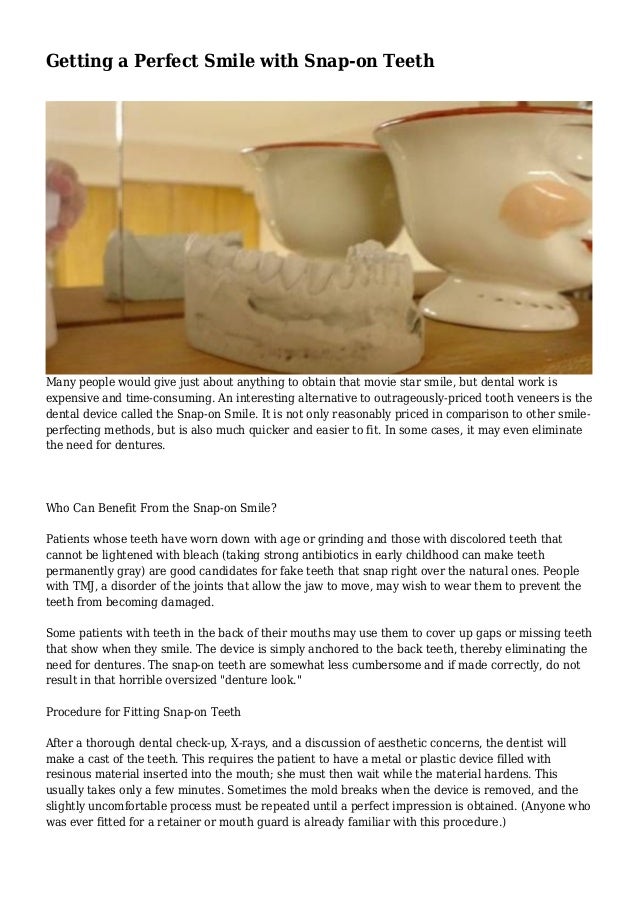 Getting a Perfect Smile with Snap-on Teeth

Many people would give just about anything to obtain that movie star smile, but dental work is expensive and time-consuming. An interesting alternative to outrageously-priced tooth veneers is the dental device called the Snap-on Smile. It is not only reasonably priced in comparison to other smile-perfecting methods, but is also much quicker and easier to fit. In some cases, it may even eliminate the need for dentures.

Who Can Benefit From the Snap-on Smile?

Patients whose teeth have worn down with age or grinding and those with discolored teeth that cannot be lightened with bleach (taking strong antibiotics in early childhood can make teeth permanently gray) are good candidates for fake teeth that snap right over the natural ones. People with TMJ, a disorder of the joints that allow the jaw to move, may wish to wear them to prevent the teeth from becoming damaged.

Some patients with teeth in the back of their mouths may use them to cover up gaps or missing teeth that show when they smile. The device is simply anchored to the back teeth, thereby eliminating the need for dentures. The snap-on teeth are somewhat less cumbersome and if made correctly, do not result in that horrible oversized "denture look."

Procedure for Fitting Snap-on Teeth

After a thorough dental check-up, X-rays, and a discussion of aesthetic concerns, the dentist will make a cast of the teeth. This requires the patient to have a metal or plastic device filled with resinous material inserted into the mouth; she must then wait while the material hardens. This usually takes only a few minutes. Sometimes the mold breaks when the device is removed, and the slightly uncomfortable process must be repeated until a perfect impression is obtained. (Anyone who was ever fitted for a retainer or mouth guard is already familiar with this procedure.)